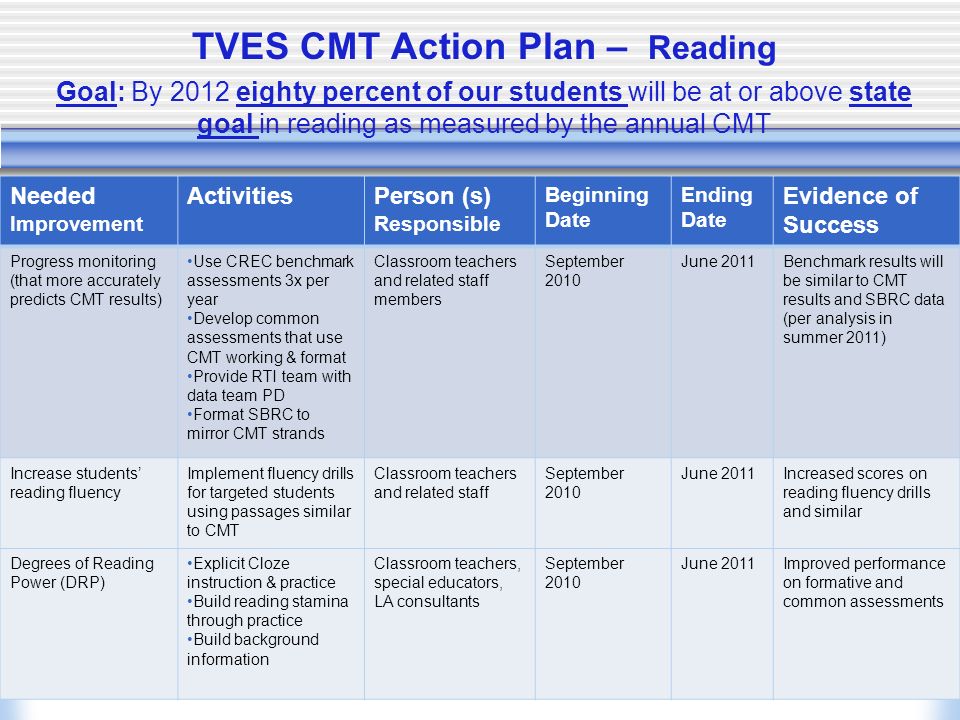 TVES CMT Action Plan – Reading

Goal: By 2012 eighty percent of our students will be at or above state goal in reading as measured by the annual CMT

| Needed Improvement | Activities | Person (s) Responsible | Beginning Date | Ending Date | Evidence of Success |
|---|---|---|---|---|---|
| Progress monitoring (that more accurately predicts CMT results) | •Use CREC benchmark assessments 3x per year •Develop common assessments that use CMT working & format •Provide RTI team with data team PD •Format SBRC to mirror CMT strands | Classroom teachers and related staff members | September 2010 | June 2011 | Benchmark results will be similar to CMT results and SBRC data (per analysis in summer 2011) |
| Increase students' reading fluency | Implement fluency drills for targeted students using passages similar to CMT | Classroom teachers and related staff | September 2010 | June 2011 | Increased scores on reading fluency drills and similar |
| Degrees of Reading Power (DRP) | •Explicit Cloze instruction & practice •Build reading stamina through practice •Build background information | Classroom teachers, special educators, LA consultants | September 2010 | June 2011 | Improved performance on formative and common assessments |